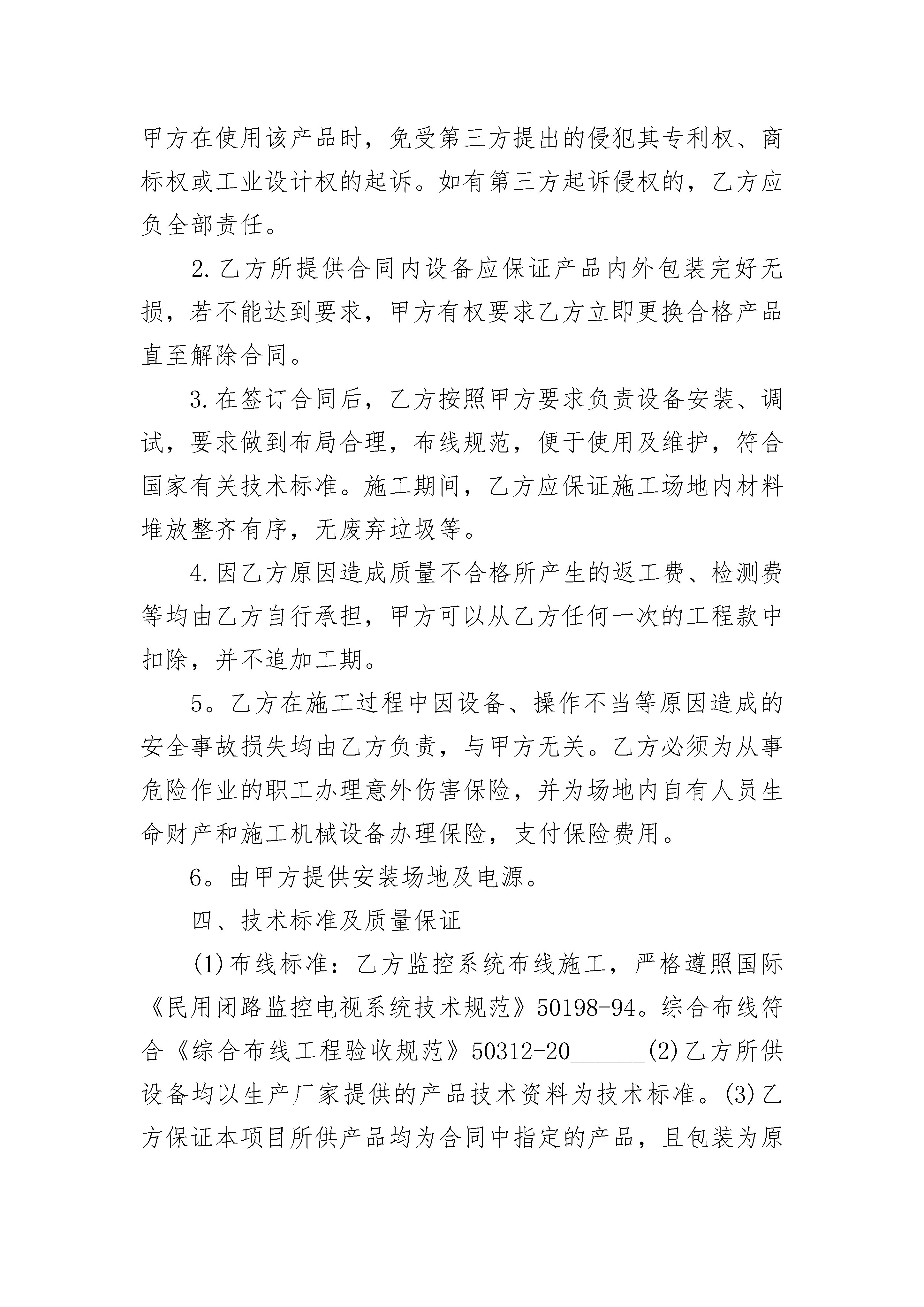 甲方在使用该产品时，免受第三方提出的侵犯其专利权、商标权或工业设计权的起诉。如有第三方起诉侵权的，乙方应负全部责任。

2.乙方所提供合同内设备应保证产品内外包装完好无损，若不能达到要求，甲方有权要求乙方立即更换合格产品直至解除合同。

3.在签订合同后，乙方按照甲方要求负责设备安装、调试，要求做到布局合理，布线规范，便于使用及维护，符合国家有关技术标准。施工期间，乙方应保证施工场地内材料堆放整齐有序，无废弃垃圾等。

4.因乙方原因造成质量不合格所产生的返工费、检测费等均由乙方自行承担，甲方可以从乙方任何一次的工程款中扣除，并不追加工期。

5。乙方在施工过程中因设备、操作不当等原因造成的安全事故损失均由乙方负责，与甲方无关。乙方必须为从事危险作业的职工办理意外伤害保险，并为场地内自有人员生命财产和施工机械设备办理保险，支付保险费用。

6。由甲方提供安装场地及电源。

四、技术标准及质量保证

(1)布线标准：乙方监控系统布线施工，严格遵照国际《民用闭路监控电视系统技术规范》50198-94。综合布线符合《综合布线工程验收规范》50312-20______(2)乙方所供设备均以生产厂家提供的产品技术资料为技术标准。(3)乙方保证本项目所供产品均为合同中指定的产品，且包装为原